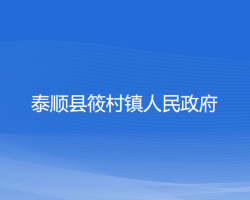 泰顺县筱村镇人民政府